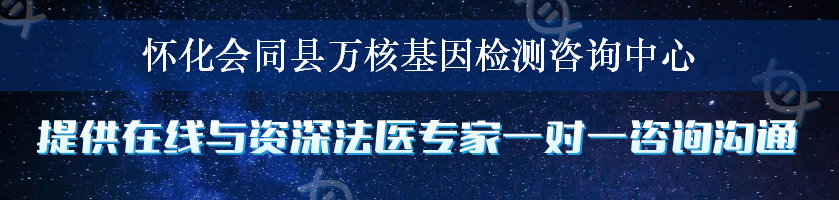 怀化会同县万核基因检测咨询中心

提供在线与资深法医专家一对一咨询沟通